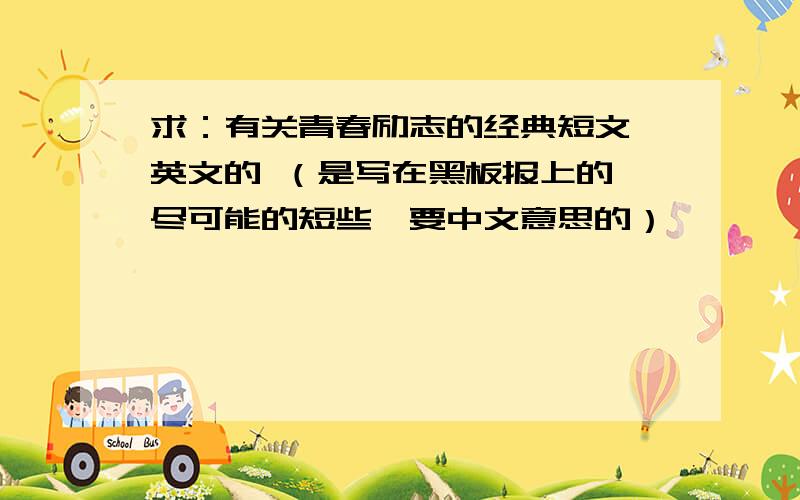 求：有关青春励志的经典短文 英文的 （是写在黑板报上的 尽可能的短些 要中文意思的）

School Bus